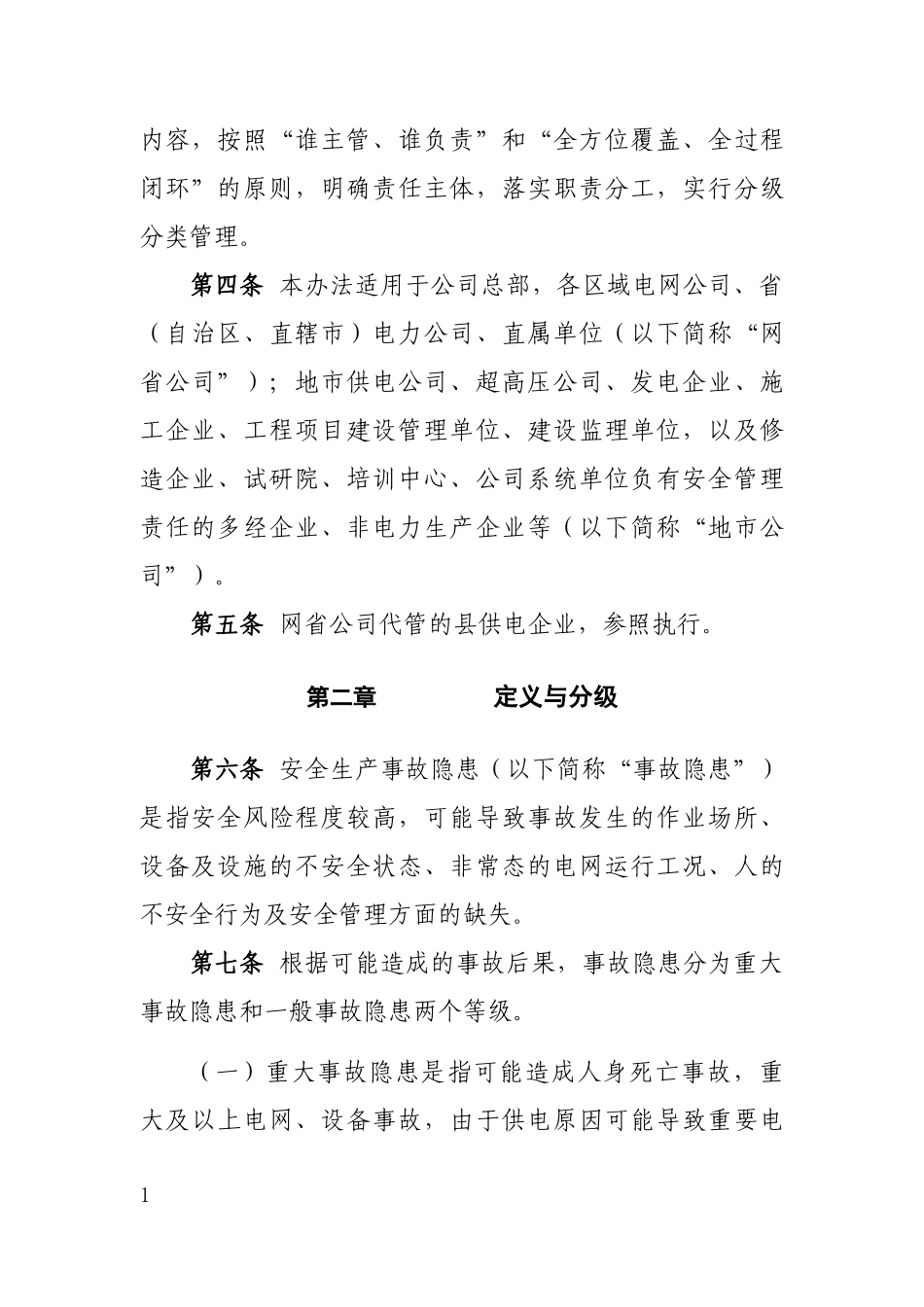 内容，按照“谁主管、谁负责”和“全方位覆盖、全过程闭环”的原则，明确责任主体，落实职责分工，实行分级分类管理。

第四条 本办法适用于公司总部，各区域电网公司、省（自治区、直辖市）电力公司、直属单位（以下简称“网省公司”）；地市供电公司、超高压公司、发电企业、施工企业、工程项目建设管理单位、建设监理单位，以及修造企业、试研院、培训中心、公司系统单位负有安全管理责任的多经企业、非电力生产企业等（以下简称“地市公司”）。

第五条 网省公司代管的县供电企业，参照执行。

第二章　　定义与分级

第六条 安全生产事故隐患（以下简称“事故隐患”）是指安全风险程度较高，可能导致事故发生的作业场所、设备及设施的不安全状态、非常态的电网运行工况、人的不安全行为及安全管理方面的缺失。

第七条 根据可能造成的事故后果，事故隐患分为重大事故隐患和一般事故隐患两个等级。

（一）重大事故隐患是指可能造成人身死亡事故，重大及以上电网、设备事故，由于供电原因可能导致重要电

1